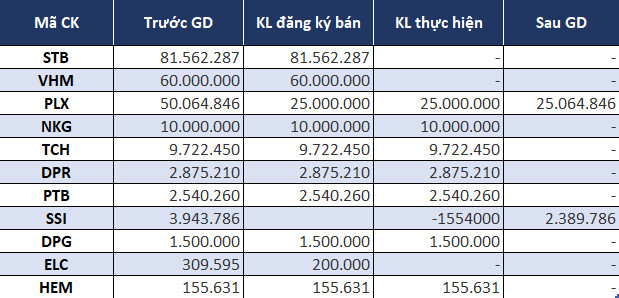 | Mã CK | Trước GD | KL đăng ký bán | KL thực hiện | Sau GD |
|---|---|---|---|---|
| STB | 81.562.287 | 81.562.287 | - | - |
| VHM | 60.000.000 | 60.000.000 | - | - |
| PLX | 50.064.846 | 25.000.000 | 25.000.000 | 25.064.846 |
| NKG | 10.000.000 | 10.000.000 | 10.000.000 | - |
| TCH | 9.722.450 | 9.722.450 | 9.722.450 | - |
| DPR | 2.875.210 | 2.875.210 | 2.875.210 | - |
| PTB | 2.540.260 | 2.540.260 | 2.540.260 | - |
| SSI | 3.943.786 | | -1554000 | 2.389.786 |
| DPG | 1.500.000 | 1.500.000 | 1.500.000 | - |
| ELC | 309.595 | 200.000 | - | - |
| HEM | 155.631 | 155.631 | 155.631 | - |